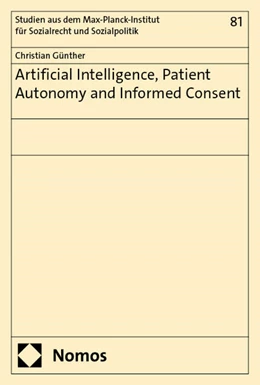 Studien aus dem Max-Planck-Institut für Sozialrecht und Sozialpolitik

81

Christian Günther

Artificial Intelligence, Patient Autonomy and Informed Consent

Nomos